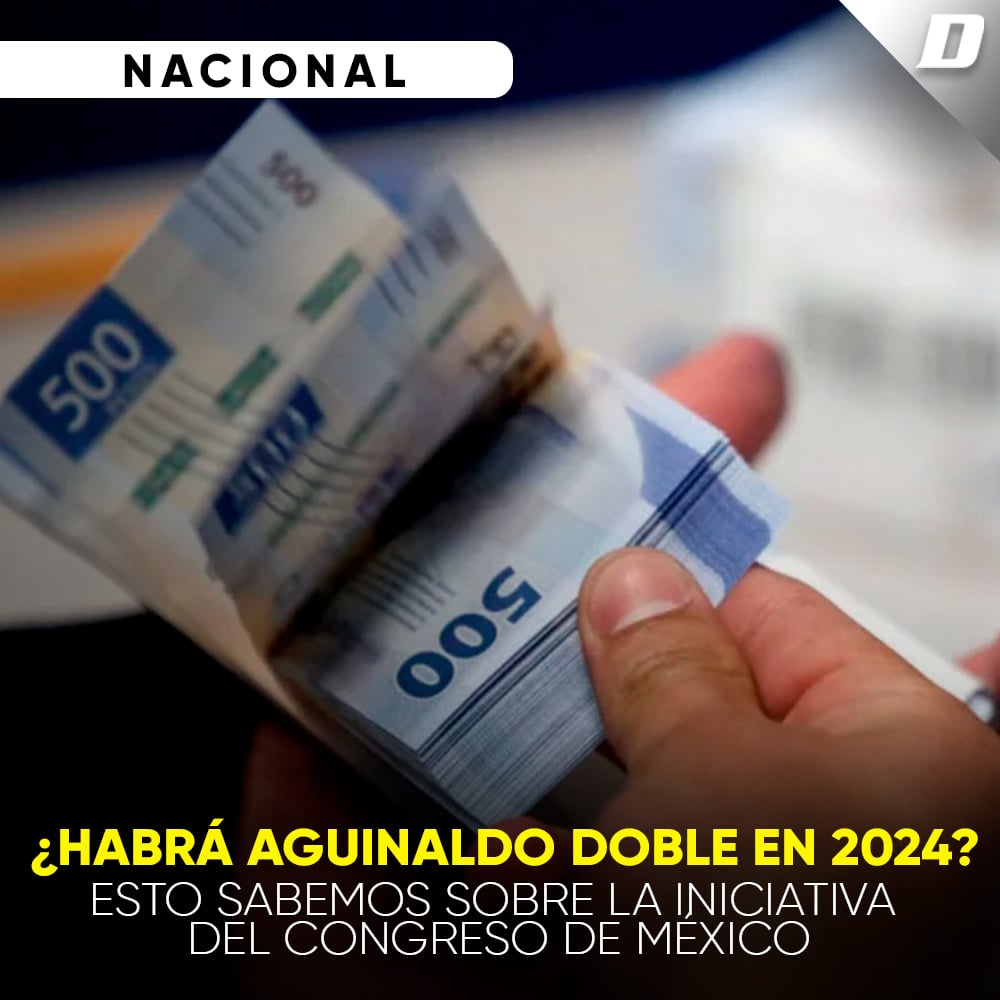 NACIONAL

D

500

500

500

¿HABRÁ AGUINALDO DOBLE EN 2024?
ESTO SABEMOS SOBRE LA INICIATIVA DEL CONGRESO DE MÉXICO